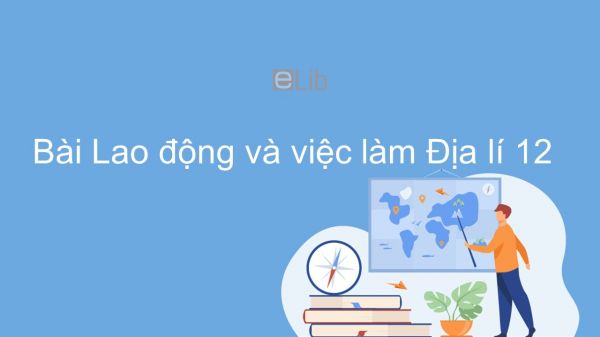 eLib

Bài Lao động và việc làm Địa lí 12